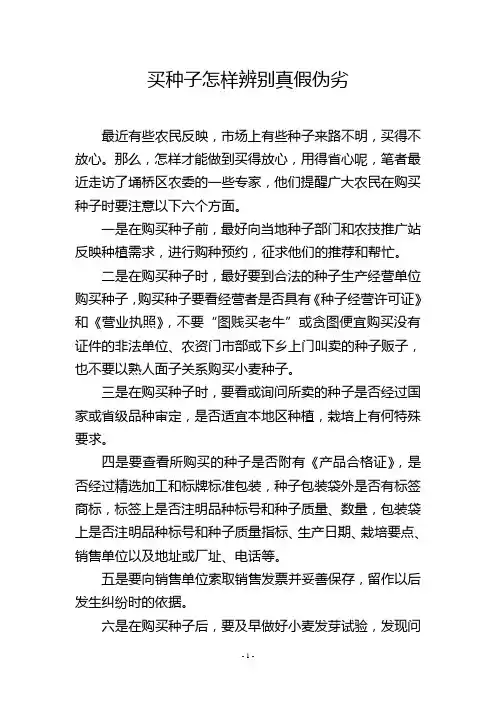 买种子怎样辨别真假伪劣

最近有些农民反映，市场上有些种子来路不明，买得不放心。那么，怎样才能做到买得放心，用得省心呢，笔者最近走访了埇桥区农委的一些专家，他们提醒广大农民在购买种子时要注意以下六个方面。

一是在购买种子前，最好向当地种子部门和农技推广站反映种植需求，进行购种预约，征求他们的推荐和帮忙。

二是在购买种子时，最好要到合法的种子生产经营单位购买种子，购买种子要看经营者是否具有《种子经营许可证》和《营业执照》，不要“图贱买老牛”或贪图便宜购买没有证件的非法单位、农资门市部或下乡上门叫卖的种子贩子，也不要以熟人面子关系购买小麦种子。

三是在购买种子时，要看或询问所卖的种子是否经过国家或省级品种审定，是否适宜本地区种植，栽培上有何特殊要求。

四是要查看所购买的种子是否附有《产品合格证》，是否经过精选加工和标牌标准包装，种子包装袋外是否有标签商标，标签上是否注明品种标号和种子质量、数量，包装袋上是否注明品种标号和种子质量指标、生产日期、栽培要点、销售单位以及地址或厂址、电话等。

五是要向销售单位索取销售发票并妥善保存，留作以后发生纠纷时的依据。

六是在购买种子后，要及早做好小麦发芽试验，发现问

-1-